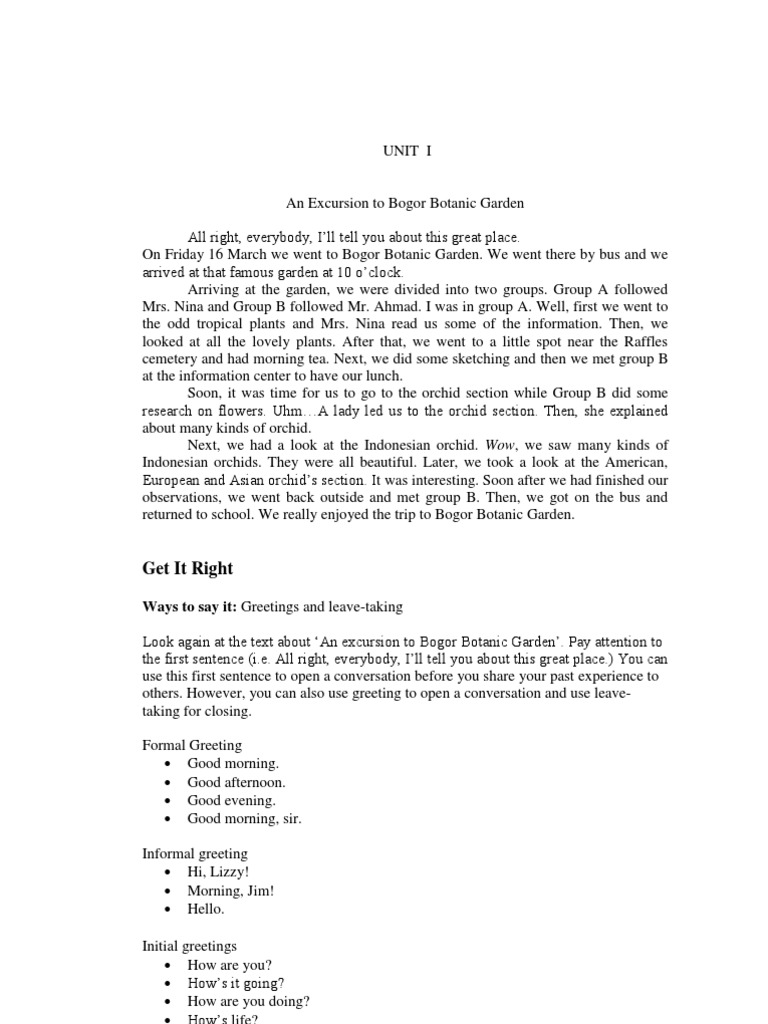 UNIT I

An Excursion to Bogor Botanic Garden

All right, everybody, I'll tell you about this great place. On Friday 16 March we went to Bogor Botanic Garden. We went there by bus and we arrived at that famous garden at 10 o'clock.

Arriving at the garden, we were divided into two groups. Group A followed Mrs. Nina and Group B followed Mr. Ahmad. I was in group A. Well, first we went to the odd tropical plants and Mrs. Nina read us some of the information. Then, we looked at all the lovely plants. After that, we went to a little spot near the Raffles cemetery and had morning tea. Next, we did some sketching and then we met group B at the information center to have our lunch.

Soon, it was time for us to go to the orchid section while Group B did some research on flowers. Uhm…A lady led us to the orchid section. Then, she explained about many kinds of orchid.

Next, we had a look at the Indonesian orchid. Wow, we saw many kinds of Indonesian orchids. They were all beautiful. Later, we took a look at the American, European and Asian orchid's section. It was interesting. Soon after we had finished our observations, we went back outside and met group B. Then, we got on the bus and returned to school. We really enjoyed the trip to Bogor Botanic Garden.

Get It Right

Ways to say it: Greetings and leave-taking

Look again at the text about 'An excursion to Bogor Botanic Garden'. Pay attention to the first sentence (i.e. All right, everybody, I'll tell you about this great place.) You can use this first sentence to open a conversation before you share your past experience to others. However, you can also use greeting to open a conversation and use leave-taking for closing.

Formal Greeting
• Good morning.
• Good afternoon.
• Good evening.
• Good morning, sir.

Informal greeting
• Hi, Lizzy!
• Morning, Jim!
• Hello.

Initial greetings
• How are you?
• How's it going?
• How are you doing?
• How's life?